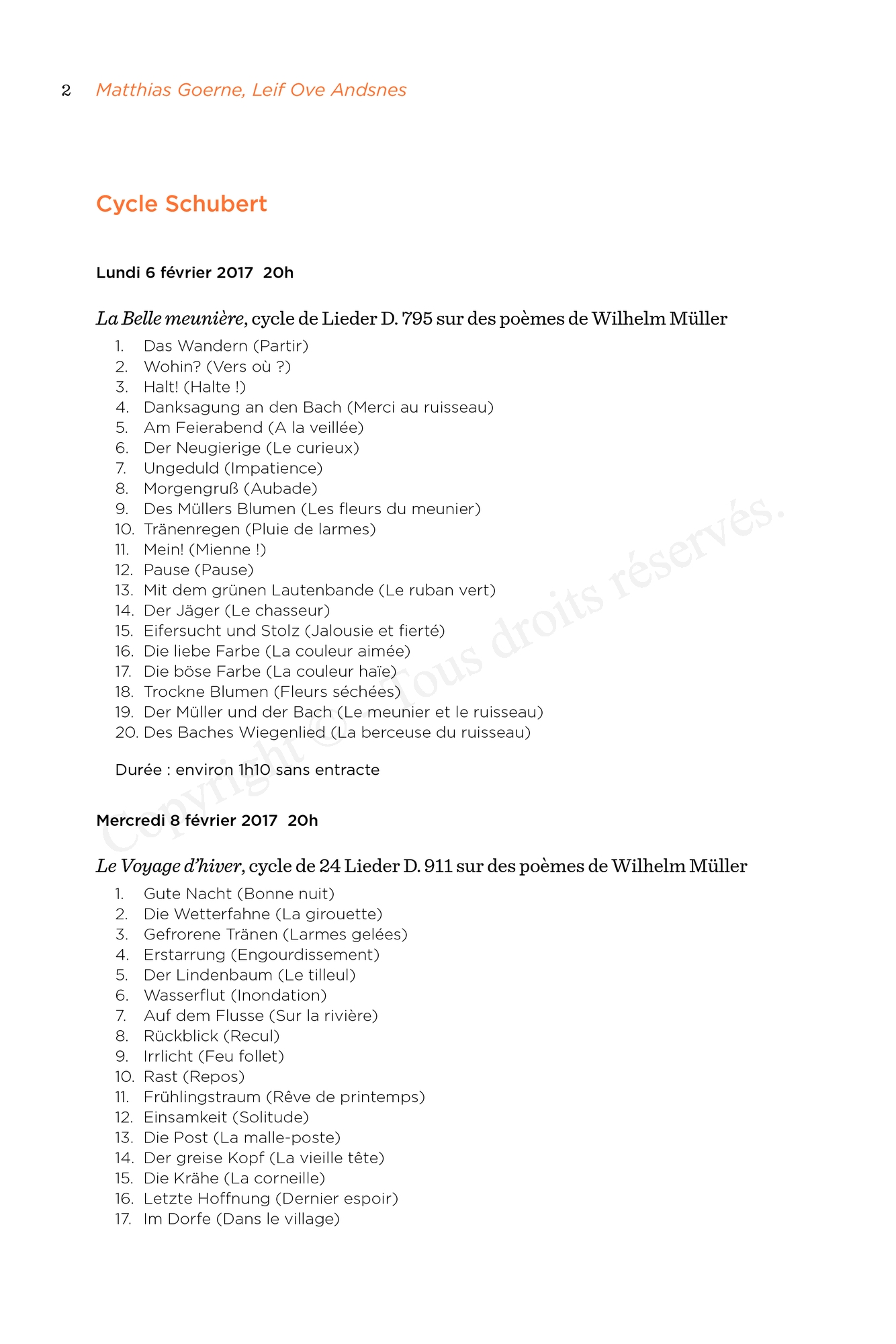 2 Matthias Goerne, Leif Ove Andsnes

Cycle Schubert

Lundi 6 février 2017 20h

La Belle meunière, cycle de Lieder D. 795 sur des poèmes de Wilhelm Müller

1. Das Wandern (Partir)
2. Wohin? (Vers où ?)
3. Halt! (Halte !)
4. Danksagung an den Bach (Merci au ruisseau)
5. Am Feierabend (A la veillée)
6. Der Neugierige (Le curieux)
7. Ungeduld (Impatience)
8. Morgengruß (Aubade)
9. Des Müllers Blumen (Les fleurs du meunier)
10. Tränenregen (Pluie de larmes)
11. Mein! (Mienne !)
12. Pause (Pause)
13. Mit dem grünen Lautenbande (Le ruban vert)
14. Der Jäger (Le chasseur)
15. Eifersucht und Stolz (Jalousie et fierté)
16. Die liebe Farbe (La couleur aimée)
17. Die böse Farbe (La couleur haïe)
18. Trockne Blumen (Fleurs séchées)
19. Der Müller und der Bach (Le meunier et le ruisseau)
20. Des Baches Wiegenlied (La berceuse du ruisseau)

Durée : environ 1h10 sans entracte

Mercredi 8 février 2017 20h

Le Voyage d'hiver, cycle de 24 Lieder D. 911 sur des poèmes de Wilhelm Müller

1. Gute Nacht (Bonne nuit)
2. Die Wetterfahne (La girouette)
3. Gefrorene Tränen (Larmes gelées)
4. Erstarrung (Engourdissement)
5. Der Lindenbaum (Le tilleul)
6. Wasserflut (Inondation)
7. Auf dem Flusse (Sur la rivière)
8. Rückblick (Recul)
9. Irrlicht (Feu follet)
10. Rast (Repos)
11. Frühlingstraum (Rêve de printemps)
12. Einsamkeit (Solitude)
13. Die Post (La malle-poste)
14. Der greise Kopf (La vieille tête)
15. Die Krähe (La corneille)
16. Letzte Hoffnung (Dernier espoir)
17. Im Dorfe (Dans le village)

Copyright © Tous droits réservés.